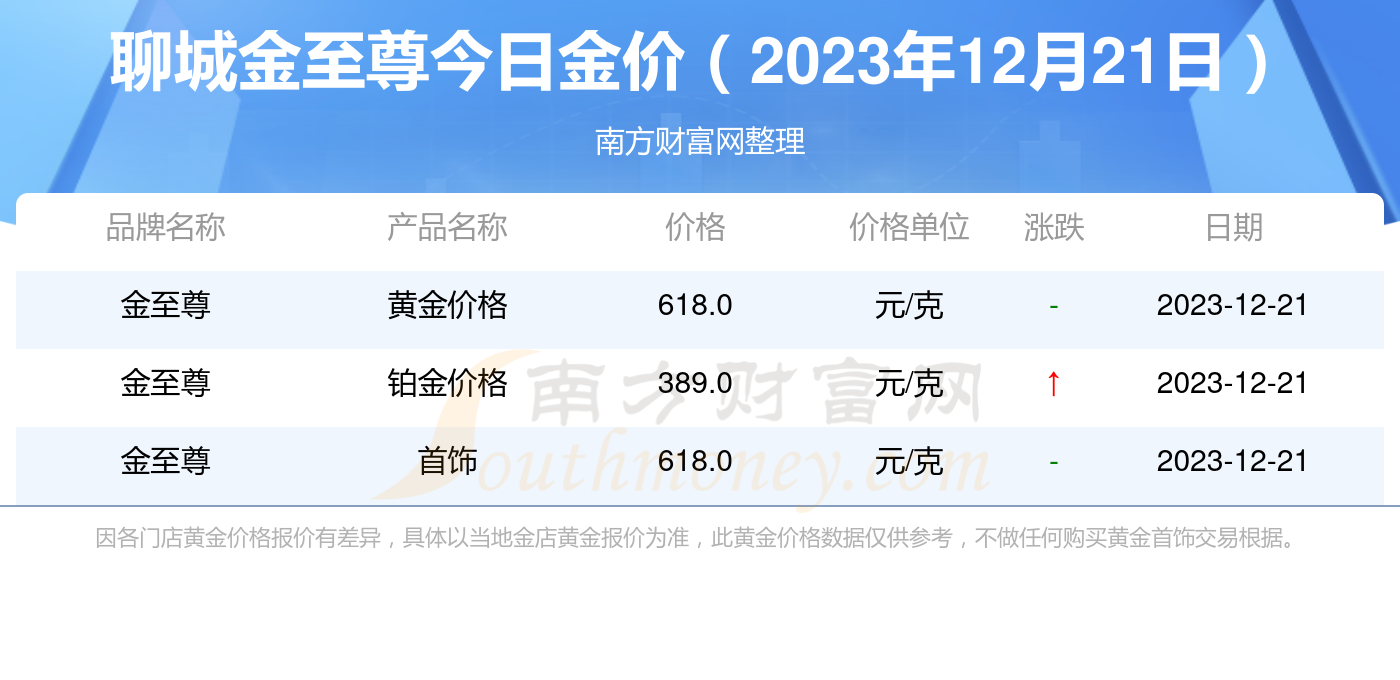 聊城金至尊今日金价（2023年12月21日）

南方财富网整理

| 品牌名称 | 产品名称 | 价格 | 价格单位 | 涨跌 | 日期 |
|---|---|---|---|---|---|
| 金至尊 | 黄金价格 | 618.0 | 元/克 | - | 2023-12-21 |
| 金至尊 | 铂金价格 | 389.0 | 元/克 | ↑ | 2023-12-21 |
| 金至尊 | 首饰 | 618.0 | 元/克 | - | 2023-12-21 |

南方财富网 Southmoney.com

因各门店黄金价格报价有差异，具体以当地金店黄金报价为准，此黄金价格数据仅供参考，不做任何购买黄金首饰交易根据。